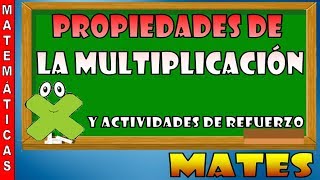 MATEMÁTICAS

PROPIEDADES DE
LA MULTIPLICACIÓN

Y ACTIVIDADES DE REFUERZO

MATES